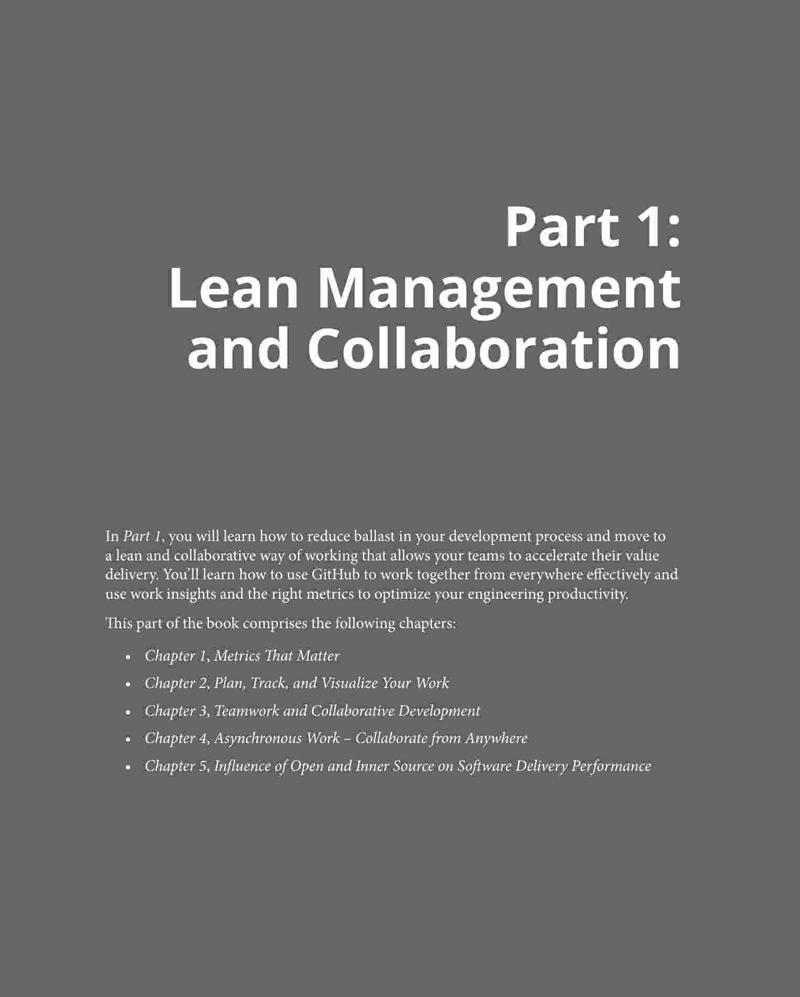 Part 1:
Lean Management
and Collaboration

In Part 1, you will learn how to reduce ballast in your development process and move to a lean and collaborative way of working that allows your teams to accelerate their value delivery. You'll learn how to use GitHub to work together from everywhere effectively and use work insights and the right metrics to optimize your engineering productivity.

This part of the book comprises the following chapters:

• Chapter 1, Metrics That Matter
• Chapter 2, Plan, Track, and Visualize Your Work
• Chapter 3, Teamwork and Collaborative Development
• Chapter 4, Asynchronous Work – Collaborate from Anywhere
• Chapter 5, Influence of Open and Inner Source on Software Delivery Performance